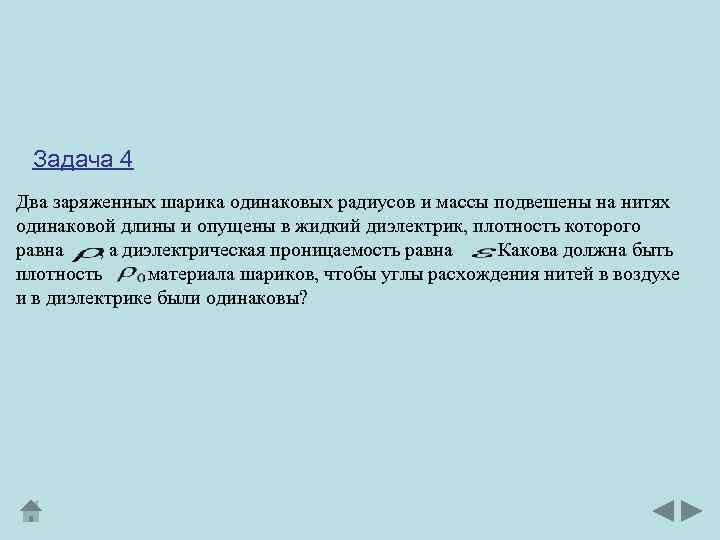 Задача 4

Два заряженных шарика одинаковых радиусов и массы подвешены на нитях одинаковой длины и опущены в жидкий диэлектрик, плотность которого равна $\rho$, а диэлектрическая проницаемость равна $\varepsilon$. Какова должна быть плотность $\rho_0$ материала шариков, чтобы углы расхождения нитей в воздухе и в диэлектрике были одинаковы?